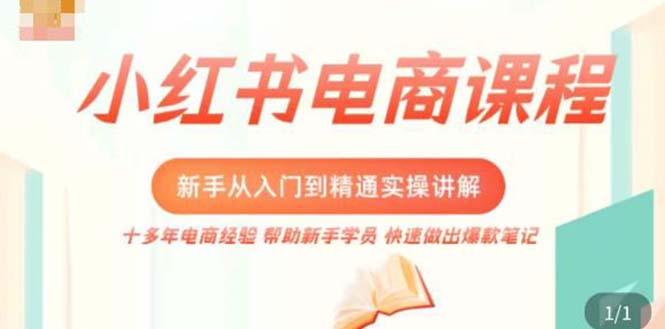 小红书电商课程

新手从入门到精通实操讲解

十多年电商经验 帮助新手学员 快速做出爆款笔记

1/1